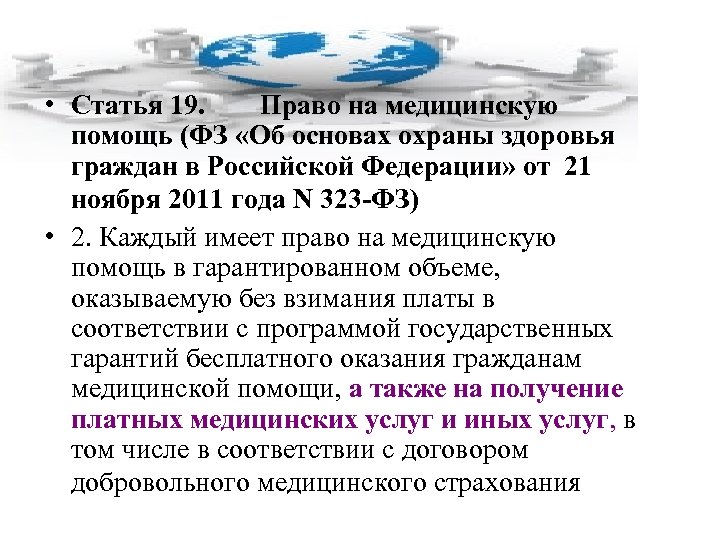 • Статья 19. Право на медицинскую помощь (ФЗ «Об основах охраны здоровья граждан в Российской Федерации» от 21 ноября 2011 года N 323-ФЗ)

• 2. Каждый имеет право на медицинскую помощь в гарантированном объеме, оказываемую без взимания платы в соответствии с программой государственных гарантий бесплатного оказания гражданам медицинской помощи, а также на получение платных медицинских услуг и иных услуг, в том числе в соответствии с договором добровольного медицинского страхования